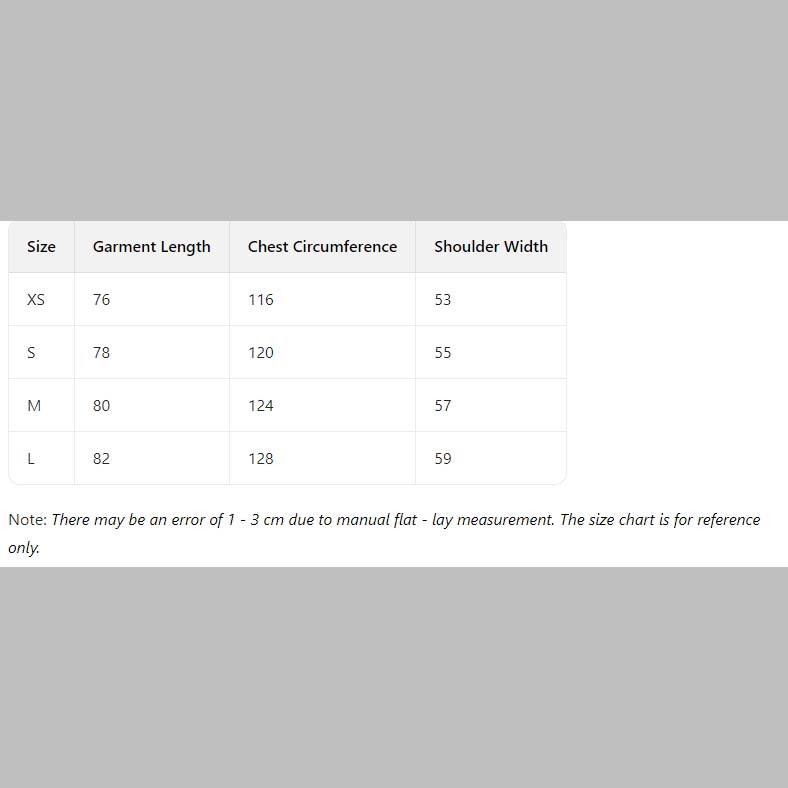 | Size | Garment Length | Chest Circumference | Shoulder Width |
|---|---|---|---|
| XS | 76 | 116 | 53 |
| S | 78 | 120 | 55 |
| M | 80 | 124 | 57 |
| L | 82 | 128 | 59 |

Note: There may be an error of 1 - 3 cm due to manual flat - lay measurement. The size chart is for reference only.